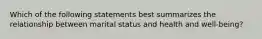 Which of the following statements best summarizes the relationship between marital status and health and well-being?